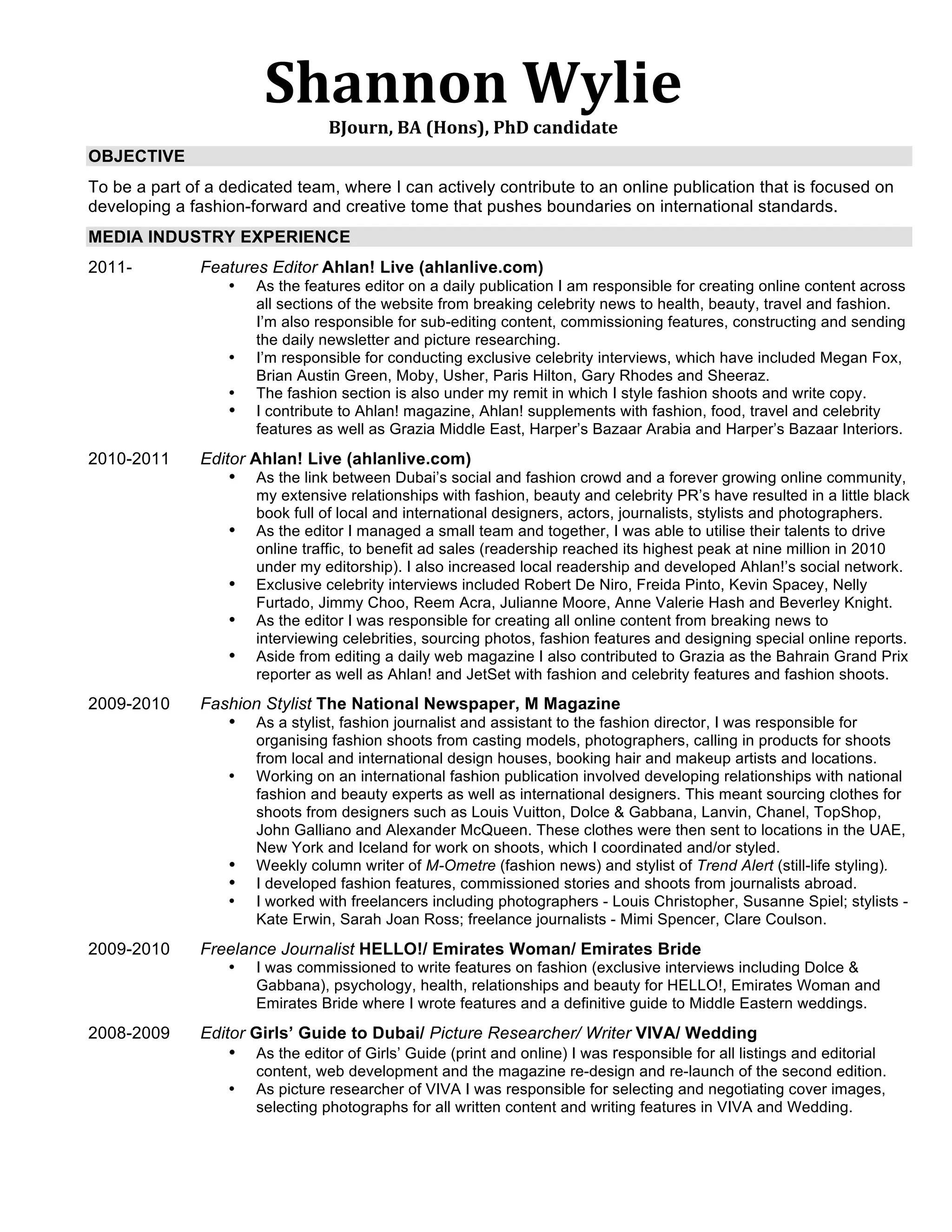 Shannon Wylie
BJourn, BA (Hons), PhD candidate

OBJECTIVE

To be a part of a dedicated team, where I can actively contribute to an online publication that is focused on developing a fashion-forward and creative tome that pushes boundaries on international standards.

MEDIA INDUSTRY EXPERIENCE

2011- Features Editor Ahlan! Live (ahlanlive.com)
• As the features editor on a daily publication I am responsible for creating online content across all sections of the website from breaking celebrity news to health, beauty, travel and fashion. I'm also responsible for sub-editing content, commissioning features, constructing and sending the daily newsletter and picture researching.
• I'm responsible for conducting exclusive celebrity interviews, which have included Megan Fox, Brian Austin Green, Moby, Usher, Paris Hilton, Gary Rhodes and Sheeraz.
• The fashion section is also under my remit in which I style fashion shoots and write copy.
• I contribute to Ahlan! magazine, Ahlan! supplements with fashion, food, travel and celebrity features as well as Grazia Middle East, Harper's Bazaar Arabia and Harper's Bazaar Interiors.

2010-2011 Editor Ahlan! Live (ahlanlive.com)
• As the link between Dubai's social and fashion crowd and a forever growing online community, my extensive relationships with fashion, beauty and celebrity PR's have resulted in a little black book full of local and international designers, actors, journalists, stylists and photographers.
• As the editor I managed a small team and together, I was able to utilise their talents to drive online traffic, to benefit ad sales (readership reached its highest peak at nine million in 2010 under my editorship). I also increased local readership and developed Ahlan!'s social network.
• Exclusive celebrity interviews included Robert De Niro, Freida Pinto, Kevin Spacey, Nelly Furtado, Jimmy Choo, Reem Acra, Julianne Moore, Anne Valerie Hash and Beverley Knight.
• As the editor I was responsible for creating all online content from breaking news to interviewing celebrities, sourcing photos, fashion features and designing special online reports.
• Aside from editing a daily web magazine I also contributed to Grazia as the Bahrain Grand Prix reporter as well as Ahlan! and JetSet with fashion and celebrity features and fashion shoots.

2009-2010 Fashion Stylist The National Newspaper, M Magazine
• As a stylist, fashion journalist and assistant to the fashion director, I was responsible for organising fashion shoots from casting models, photographers, calling in products for shoots from local and international design houses, booking hair and makeup artists and locations.
• Working on an international fashion publication involved developing relationships with national fashion and beauty experts as well as international designers. This meant sourcing clothes for shoots from designers such as Louis Vuitton, Dolce & Gabbana, Lanvin, Chanel, TopShop, John Galliano and Alexander McQueen. These clothes were then sent to locations in the UAE, New York and Iceland for work on shoots, which I coordinated and/or styled.
• Weekly column writer of M-Ometre (fashion news) and stylist of Trend Alert (still-life styling).
• I developed fashion features, commissioned stories and shoots from journalists abroad.
• I worked with freelancers including photographers - Louis Christopher, Susanne Spiel; stylists - Kate Erwin, Sarah Joan Ross; freelance journalists - Mimi Spencer, Clare Coulson.

2009-2010 Freelance Journalist HELLO!/ Emirates Woman/ Emirates Bride
• I was commissioned to write features on fashion (exclusive interviews including Dolce & Gabbana), psychology, health, relationships and beauty for HELLO!, Emirates Woman and Emirates Bride where I wrote features and a definitive guide to Middle Eastern weddings.

2008-2009 Editor Girls' Guide to Dubai/ Picture Researcher/ Writer VIVA/ Wedding
• As the editor of Girls' Guide (print and online) I was responsible for all listings and editorial content, web development and the magazine re-design and re-launch of the second edition.
• As picture researcher of VIVA I was responsible for selecting and negotiating cover images, selecting photographs for all written content and writing features in VIVA and Wedding.